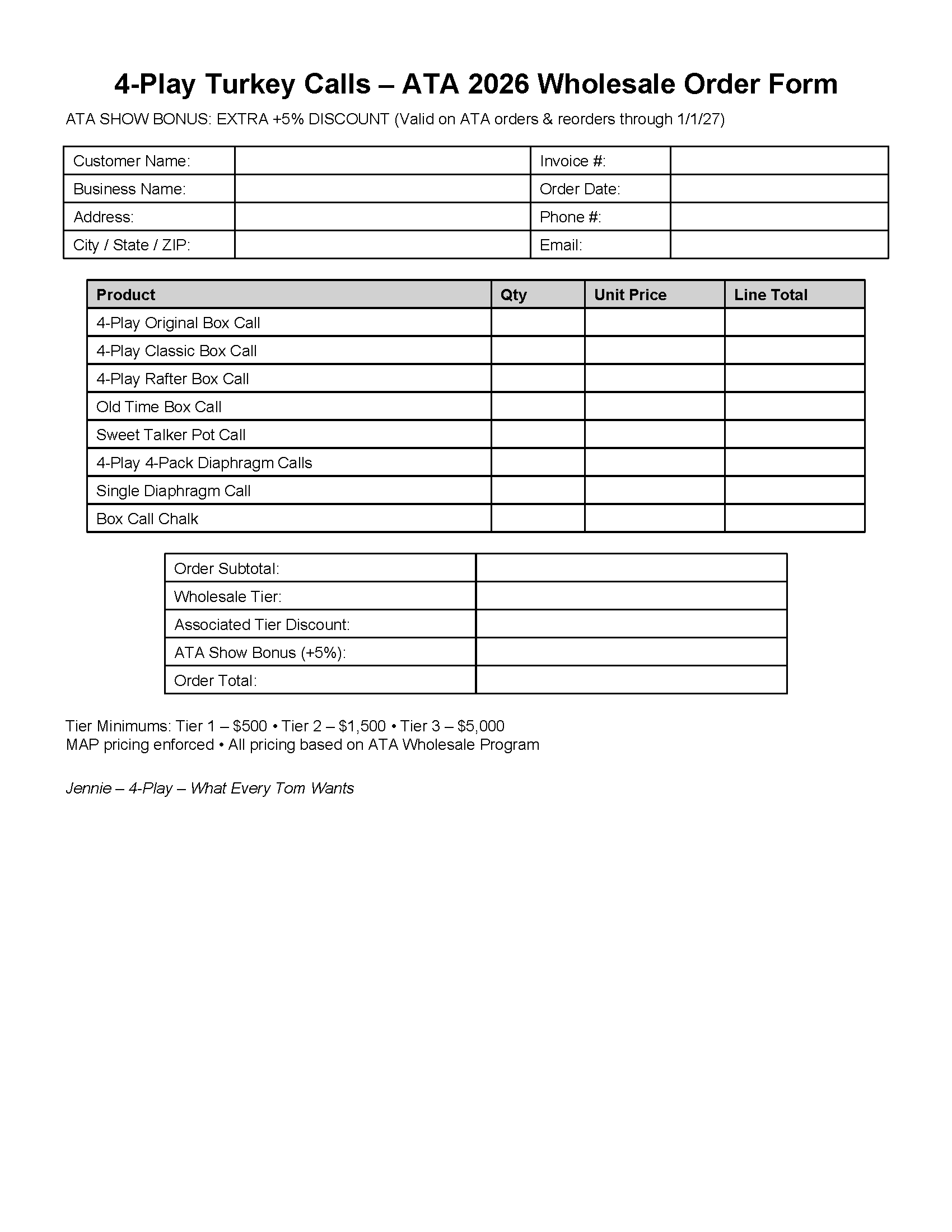 4-Play Turkey Calls – ATA 2026 Wholesale Order Form

ATA SHOW BONUS: EXTRA +5% DISCOUNT (Valid on ATA orders & reorders through 1/1/27)

| Customer Name: | | Invoice #: | |
|---|---|---|---|
| Business Name: | | Order Date: | |
| Address: | | Phone #: | |
| City / State / ZIP: | | Email: | |

| Product | Qty | Unit Price | Line Total |
|---|---|---|---|
| 4-Play Original Box Call | | | |
| 4-Play Classic Box Call | | | |
| 4-Play Rafter Box Call | | | |
| Old Time Box Call | | | |
| Sweet Talker Pot Call | | | |
| 4-Play 4-Pack Diaphragm Calls | | | |
| Single Diaphragm Call | | | |
| Box Call Chalk | | | |

| Order Subtotal: | |
|---|---|
| Wholesale Tier: | |
| Associated Tier Discount: | |
| ATA Show Bonus (+5%): | |
| Order Total: | |

Tier Minimums: Tier 1 – \$500 • Tier 2 – \$1,500 • Tier 3 – \$5,000
MAP pricing enforced • All pricing based on ATA Wholesale Program

Jennie – 4-Play – What Every Tom Wants